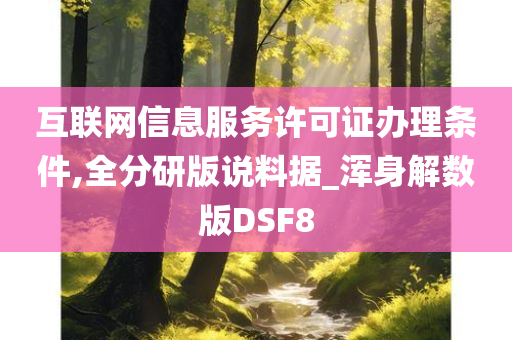 互联网信息服务许可证办理条件,全分研版说料据_浑身解数版DSF8